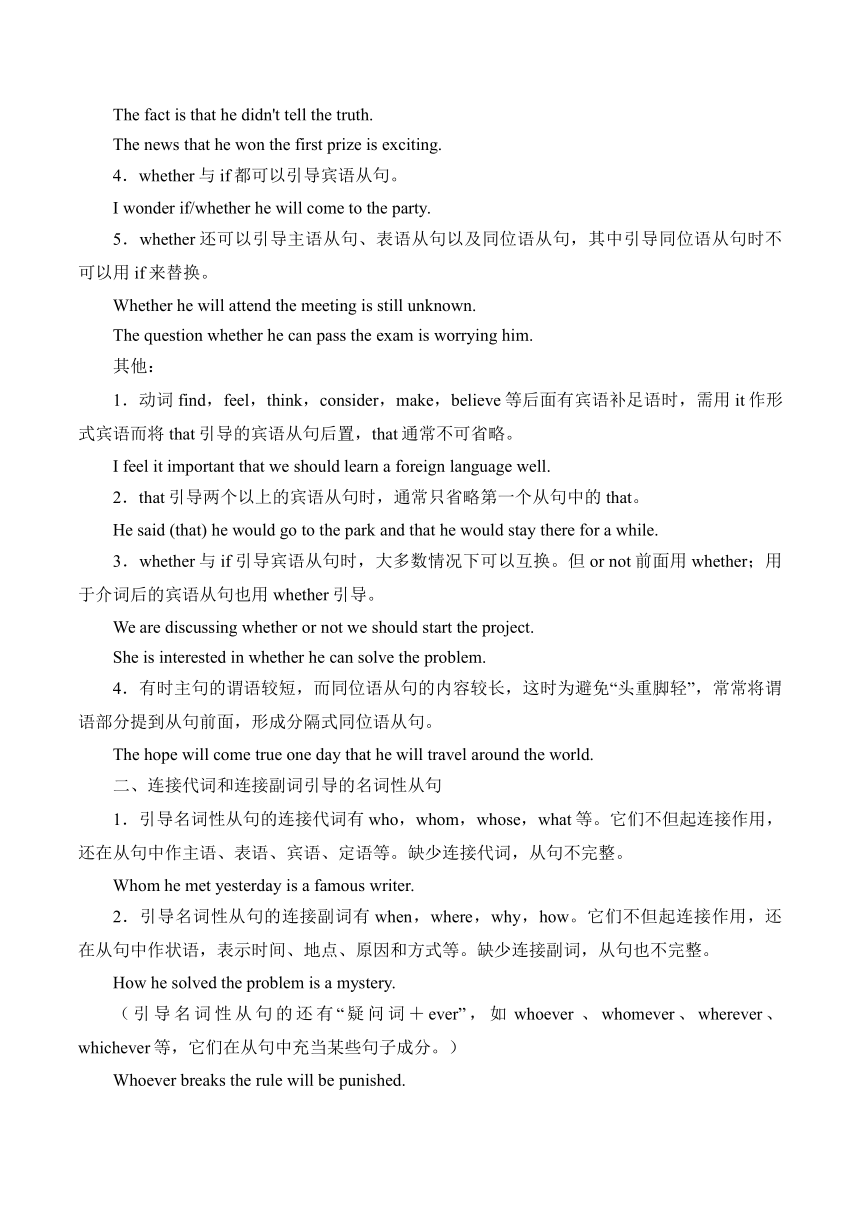 The fact is that he didn't tell the truth.

The news that he won the first prize is exciting.

4．whether 与 if 都可以引导宾语从句。

I wonder if/whether he will come to the party.

5．whether 还可以引导主语从句、表语从句以及同位语从句，其中引导同位语从句时不可以用 if 来替换。

Whether he will attend the meeting is still unknown.

The question whether he can pass the exam is worrying him.

其他：

1．动词 find，feel，think，consider，make，believe 等后面有宾语补足语时，需用 it 作形式宾语而将 that 引导的宾语从句后置，that 通常不可省略。

I feel it important that we should learn a foreign language well.

2．that 引导两个以上的宾语从句时，通常只省略第一个从句中的 that。

He said (that) he would go to the park and that he would stay there for a while.

3．whether 与 if 引导宾语从句时，大多数情况下可以互换。但 or not 前面用 whether；用于介词后的宾语从句也用 whether 引导。

We are discussing whether or not we should start the project.

She is interested in whether he can solve the problem.

4．有时主句的谓语较短，而同位语从句的内容较长，这时为避免“头重脚轻”，常常将谓语部分提到从句前面，形成分隔式同位语从句。

The hope will come true one day that he will travel around the world.

二、连接代词和连接副词引导的名词性从句

1．引导名词性从句的连接代词有 who，whom，whose，what 等。它们不但起连接作用，还在从句中作主语、表语、宾语、定语等。缺少连接代词，从句不完整。

Whom he met yesterday is a famous writer.

2．引导名词性从句的连接副词有 when，where，why，how。它们不但起连接作用，还在从句中作状语，表示时间、地点、原因和方式等。缺少连接副词，从句也不完整。

How he solved the problem is a mystery.

（引导名词性从句的还有“疑问词＋ever”，如 whoever、whomever、wherever、whichever 等，它们在从句中充当某些句子成分。）

Whoever breaks the rule will be punished.